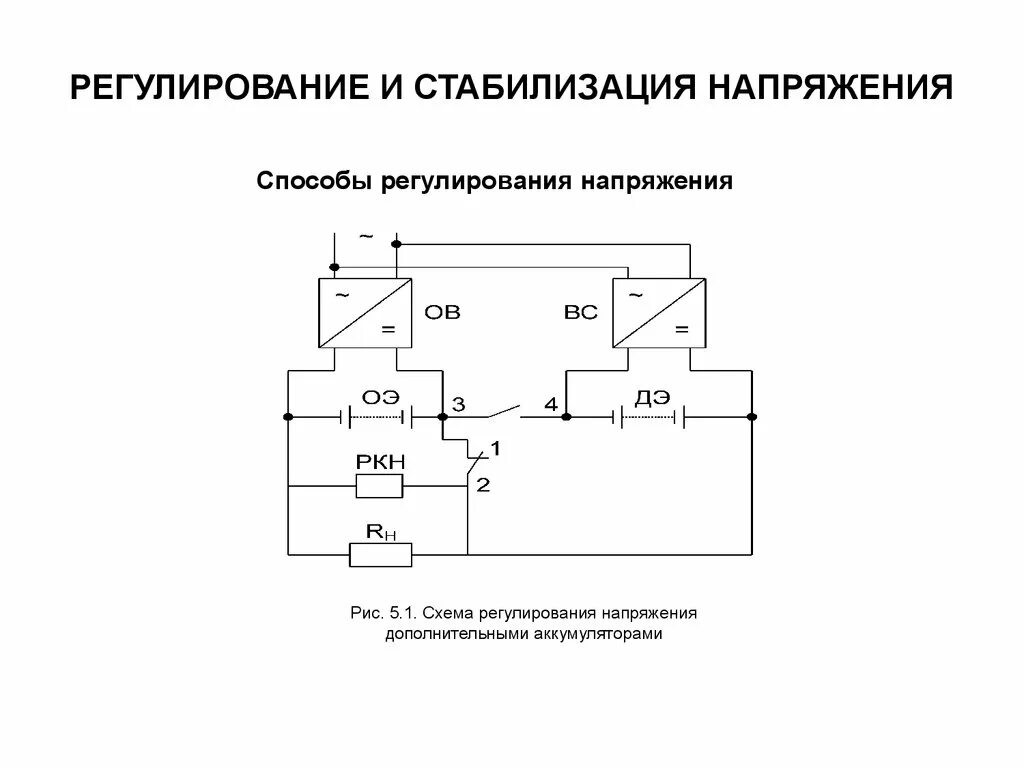 РЕГУЛИРОВАНИЕ И СТАБИЛИЗАЦИЯ НАПРЯЖЕНИЯ

Способы регулирования напряжения

~

~

=

ОВ

ВС

~

=

ОЭ

3

4

ДЭ

1

РКН

2

$R_Н$

Рис. 5.1. Схема регулирования напряжения дополнительными аккумуляторами